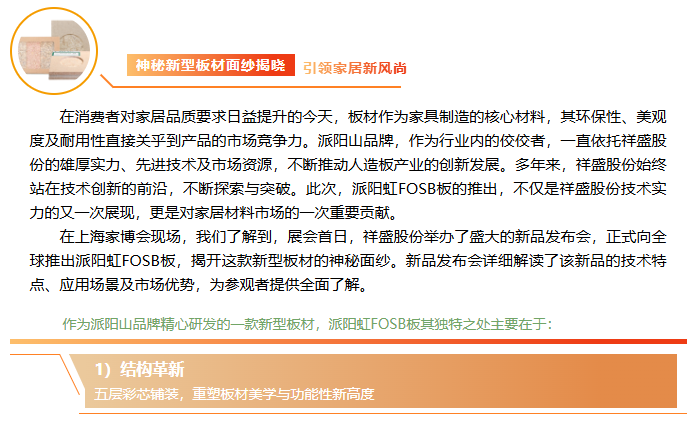 神秘新型板材面纱揭晓 引领家居新风尚

在消费者对家居品质要求日益提升的今天，板材作为家具制造的核心材料，其环保性、美观度及耐用性直接关乎到产品的市场竞争力。派阳山品牌，作为行业内的佼佼者，一直依托祥盛股份的雄厚实力、先进技术及市场资源，不断推动人造板产业的创新发展。多年来，祥盛股份始终站在技术创新的前沿，不断探索与突破。此次，派阳虹FOSB板的推出，不仅是祥盛股份技术实力的又一次展现，更是对家居材料市场的一次重要贡献。

在上海家博会现场，我们了解到，展会首日，祥盛股份举办了盛大的新品发布会，正式向全球推出派阳虹FOSB板，揭开这款新型板材的神秘面纱。新品发布会详细解读了该新品的技术特点、应用场景及市场优势，为参观者提供全面了解。

作为派阳山品牌精心研发的一款新型板材，派阳虹FOSB板其独特之处主要在于：

1）结构革新

五层彩芯铺装，重塑板材美学与功能性新高度